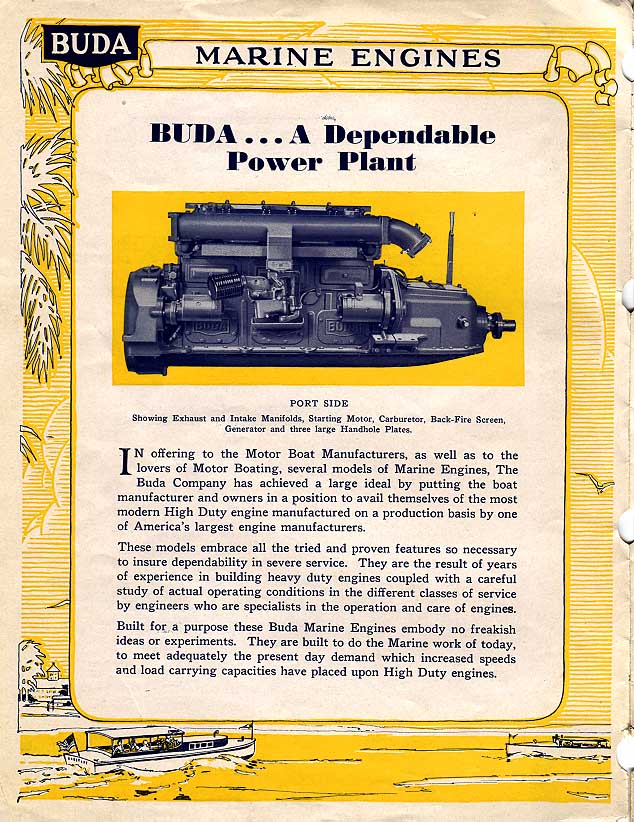 BUDA

MARINE ENGINES

BUDA . . . A Dependable Power Plant

BUDA

BUDA

PORT SIDE

Showing Exhaust and Intake Manifolds, Starting Motor, Carburetor, Back-Fire Screen, Generator and three large Handhole Plates.

IN offering to the Motor Boat Manufacturers, as well as to the lovers of Motor Boating, several models of Marine Engines, The Buda Company has achieved a large ideal by putting the boat manufacturer and owners in a position to avail themselves of the most modern High Duty engine manufactured on a production basis by one of America's largest engine manufacturers.

These models embrace all the tried and proven features so necessary to insure dependability in severe service. They are the result of years of experience in building heavy duty engines coupled with a careful study of actual operating conditions in the different classes of service by engineers who are specialists in the operation and care of engines.

Built for a purpose these Buda Marine Engines embody no freakish ideas or experiments. They are built to do the Marine work of today, to meet adequately the present day demand which increased speeds and load carrying capacities have placed upon High Duty engines.